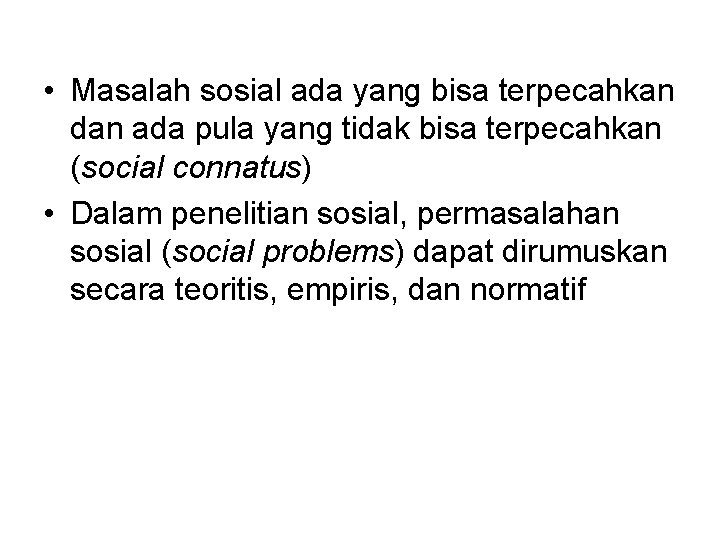 • Masalah sosial ada yang bisa terpecahkan dan ada pula yang tidak bisa terpecahkan (social connatus)

• Dalam penelitian sosial, permasalahan sosial (social problems) dapat dirumuskan secara teoritis, empiris, dan normatif